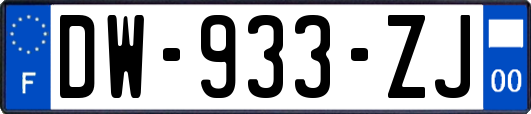 F
DW-933-ZJ
00